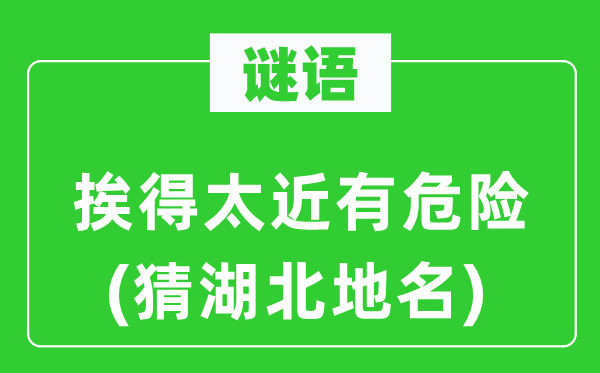 谜语

挨得太近有危险
(猜湖北地名)